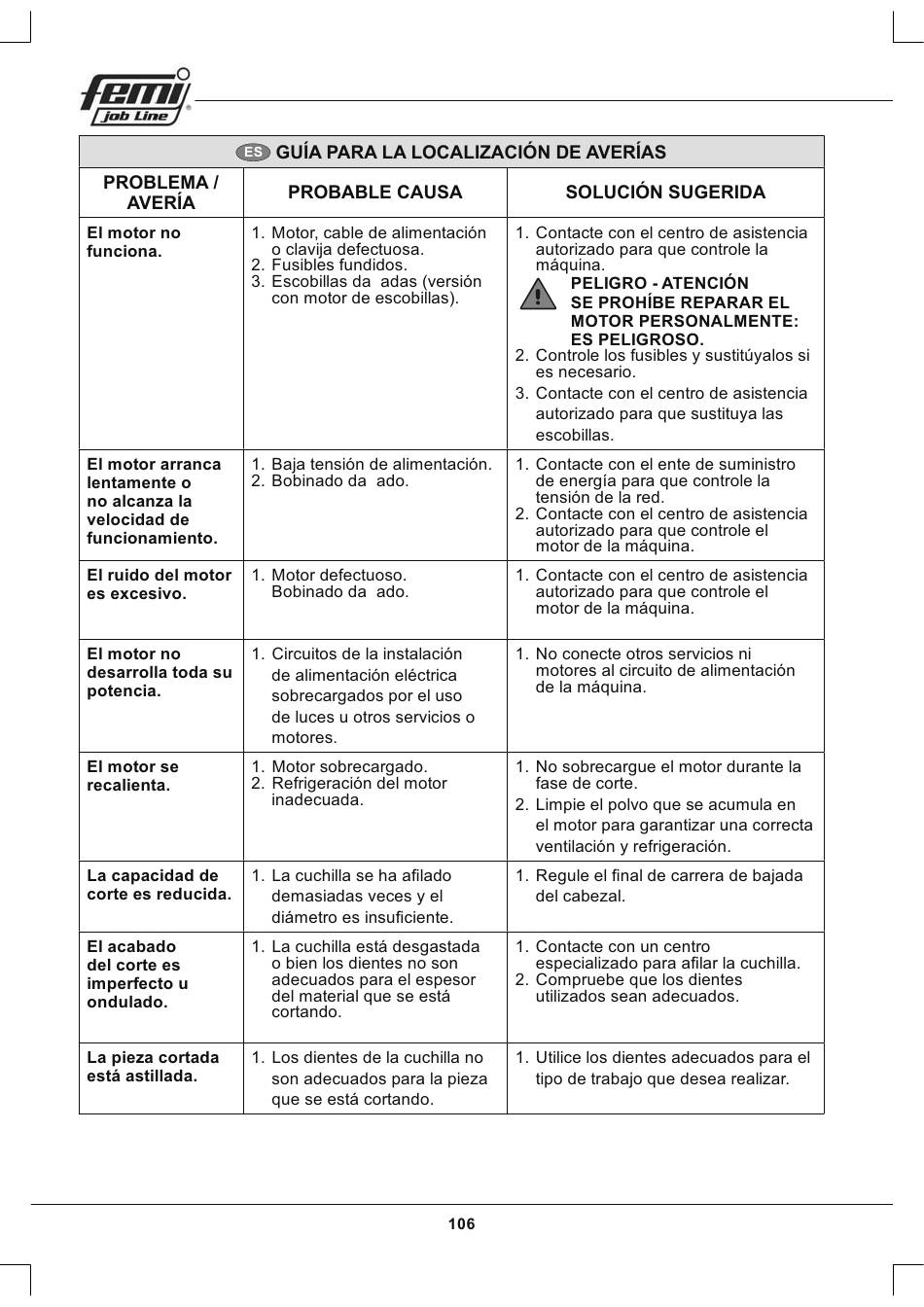 femi job Line

ES GUÍA PARA LA LOCALIZACIÓN DE AVERÍAS

| PROBLEMA / AVERÍA | PROBABLE CAUSA | SOLUCIÓN SUGERIDA |
|---|---|---|
| El motor no funciona. | 1. Motor, cable de alimentación o clavija defectuosa. 2. Fusibles fundidos. 3. Escobillas da adas (versión con motor de escobillas). | 1. Contacte con el centro de asistencia autorizado para que controle la máquina. PELIGRO - ATENCIÓN SE PROHÍBE REPARAR EL MOTOR PERSONALMENTE: ES PELIGROSO. 2. Controle los fusibles y sustitúyalos si es necesario. 3. Contacte con el centro de asistencia autorizado para que sustituya las escobillas. |
| El motor arranca lentamente o no alcanza la velocidad de funcionamiento. | 1. Baja tensión de alimentación. 2. Bobinado da ado. | 1. Contacte con el ente de suministro de energía para que controle la tensión de la red. 2. Contacte con el centro de asistencia autorizado para que controle el motor de la máquina. |
| El ruido del motor es excesivo. | 1. Motor defectuoso. Bobinado da ado. | 1. Contacte con el centro de asistencia autorizado para que controle el motor de la máquina. |
| El motor no desarrolla toda su potencia. | 1. Circuitos de la instalación de alimentación eléctrica sobrecargados por el uso de luces u otros servicios o motores. | 1. No conecte otros servicios ni motores al circuito de alimentación de la máquina. |
| El motor se recalienta. | 1. Motor sobrecargado. 2. Refrigeración del motor inadecuada. | 1. No sobrecargue el motor durante la fase de corte. 2. Limpie el polvo que se acumula en el motor para garantizar una correcta ventilación y refrigeración. |
| La capacidad de corte es reducida. | 1. La cuchilla se ha afilado demasiadas veces y el diámetro es insuficiente. | 1. Regule el final de carrera de bajada del cabezal. |
| El acabado del corte es imperfecto u ondulado. | 1. La cuchilla está desgastada o bien los dientes no son adecuados para el espesor del material que se está cortando. | 1. Contacte con un centro especializado para afilar la cuchilla. 2. Compruebe que los dientes utilizados sean adecuados. |
| La pieza cortada está astillada. | 1. Los dientes de la cuchilla no son adecuados para la pieza que se está cortando. | 1. Utilice los dientes adecuados para el tipo de trabajo que desea realizar. |

106